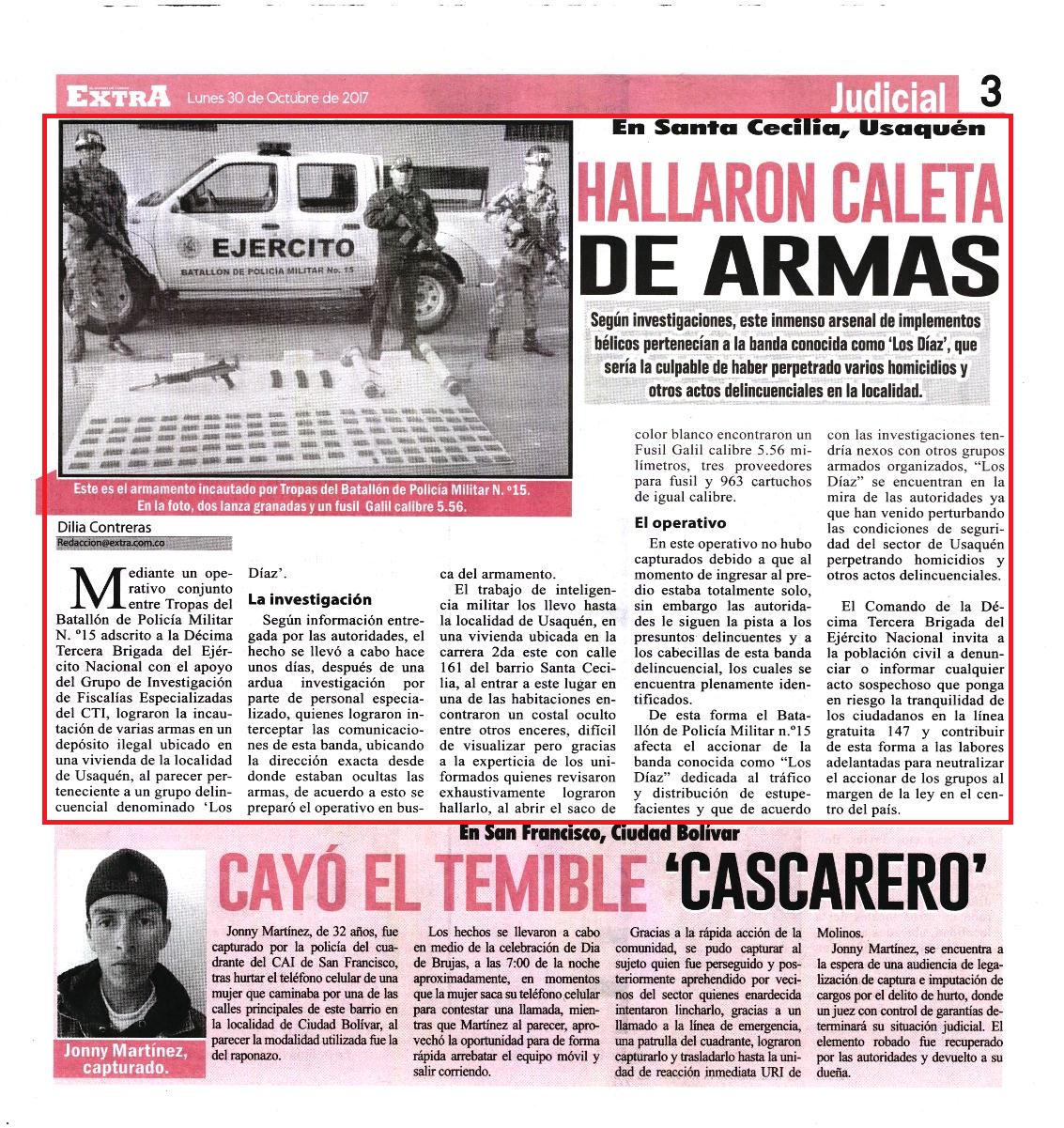 EXTRA Lunes 30 de Octubre de 2017

Judicial 3

En Santa Cecilia, Usaquén

HALLARON CALETA DE ARMAS

Según investigaciones, este inmenso arsenal de implementos bélicos pertenecían a la banda conocida como 'Los Díaz', que sería la culpable de haber perpetrado varios homicidios y otros actos delincuenciales en la localidad.

EJERCITO
BATALLON DE POLICIA MILITAR No. 15

Este es el armamento incautado por Tropas del Batallón de Policía Militar N. °15. En la foto, dos lanza granadas y un fusil Galil calibre 5.56.

Dilia Contreras
Redaccion@extra.com.co

Mediante un operativo conjunto entre Tropas del Batallón de Policía Militar N. °15 adscrito a la Décima Tercera Brigada del Ejército Nacional con el apoyo del Grupo de Investigación de Fiscalías Especializadas del CTI, lograron la incautación de varias armas en un depósito ilegal ubicado en una vivienda de la localidad de Usaquén, al parecer perteneciente a un grupo delincuencial denominado 'Los Díaz'.

La investigación

Según información entregada por las autoridades, el hecho se llevó a cabo hace unos días, después de una ardua investigación por parte de personal especializado, quienes lograron interceptar las comunicaciones de esta banda, ubicando la dirección exacta desde donde estaban ocultas las armas, de acuerdo a esto se preparó el operativo en busca del armamento.

El trabajo de inteligencia militar los llevo hasta la localidad de Usaquén, en una vivienda ubicada en la carrera 2da este con calle 161 del barrio Santa Cecilia, al entrar a este lugar en una de las habitaciones encontraron un costal oculto entre otros enceres, difícil de visualizar pero gracias a la experticia de los uniformados quienes revisaron exhaustivamente lograron hallarlo, al abrir el saco de color blanco encontraron un Fusil Galil calibre 5.56 milímetros, tres proveedores para fusil y 963 cartuchos de igual calibre.

El operativo

En este operativo no hubo capturados debido a que al momento de ingresar al predio estaba totalmente solo, sin embargo las autoridades le siguen la pista a los presuntos delincuentes y a los cabecillas de esta banda delincuencial, los cuales se encuentra plenamente identificados.

De esta forma el Batallón de Policía Militar n.°15 afecta el accionar de la banda conocida como "Los Díaz" dedicada al tráfico y distribución de estupefacientes y que de acuerdo con las investigaciones tendría nexos con otros grupos armados organizados, "Los Díaz" se encuentran en la mira de las autoridades ya que han venido perturbando las condiciones de seguridad del sector de Usaquén perpetrando homicidios y otros actos delincuenciales.

El Comando de la Décima Tercera Brigada del Ejército Nacional invita a la población civil a denunciar o informar cualquier acto sospechoso que ponga en riesgo la tranquilidad de los ciudadanos en la línea gratuita 147 y contribuir de esta forma a las labores adelantadas para neutralizar el accionar de los grupos al margen de la ley en el centro del país.

En San Francisco, Ciudad Bolívar

CAYÓ EL TEMIBLE 'CASCARERO'

Jonny Martínez, capturado.

Jonny Martínez, de 32 años, fue capturado por la policía del cuadrante del CAI de San Francisco, tras hurtar el teléfono celular de una mujer que caminaba por una de las calles principales de este barrio en la localidad de Ciudad Bolívar, al parecer la modalidad utilizada fue la del raponazo.

Los hechos se llevaron a cabo en medio de la celebración de Dia de Brujas, a las 7:00 de la noche aproximadamente, en momentos que la mujer saca su teléfono celular para contestar una llamada, mientras que Martínez al parecer, aprovechó la oportunidad para de forma rápida arrebatar el equipo móvil y salir corriendo.

Gracias a la rápida acción de la comunidad, se pudo capturar al sujeto quien fue perseguido y posteriormente aprehendido por vecinos del sector quienes enardecida intentaron lincharlo, gracias a un llamado a la línea de emergencia, una patrulla del cuadrante, lograron capturarlo y trasladarlo hasta la unidad de reacción inmediata URI de Molinos.

Jonny Martínez, se encuentra a la espera de una audiencia de legalización de captura e imputación de cargos por el delito de hurto, donde un juez con control de garantías determinará su situación judicial. El elemento robado fue recuperado por las autoridades y devuelto a su dueña.